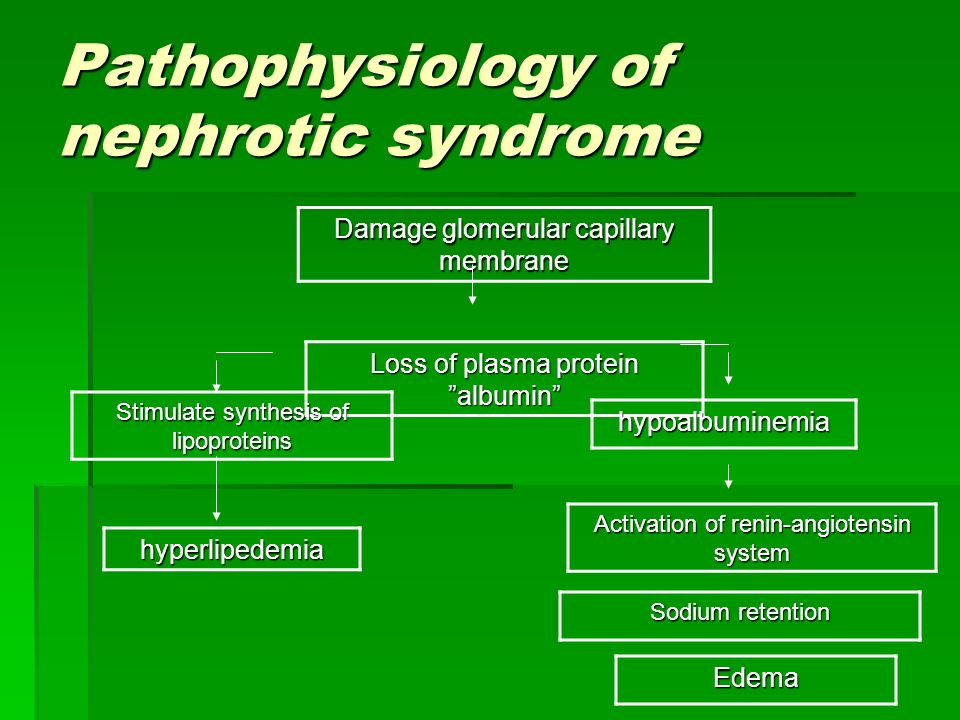 Pathophysiology of nephrotic syndrome

Damage glomerular capillary membrane

Loss of plasma protein ”albumin”

Stimulate synthesis of lipoproteins

hypoalbuminemia

hyperlipedemia

Activation of renin-angiotensin system

Sodium retention

Edema